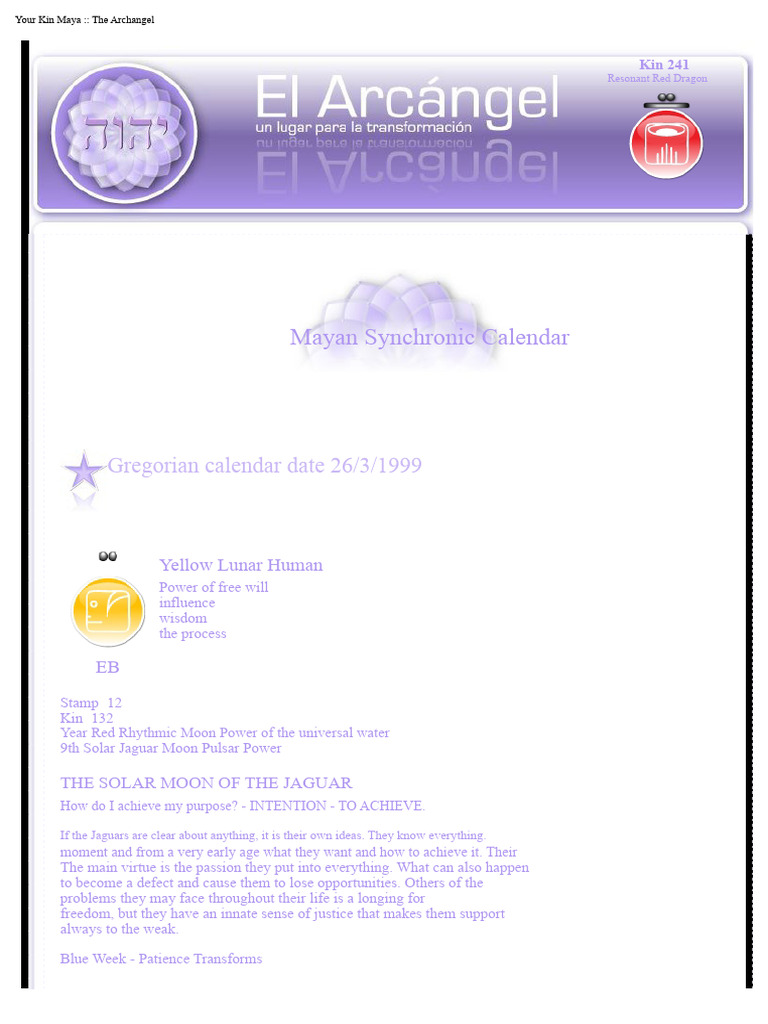 Your Kin Maya :: The Archangel

יהוה

El Arcángel
un lugar para la transformación

Kin 241
Resonant Red Dragon

Mayan Synchronic Calendar

Gregorian calendar date 26/3/1999

Yellow Lunar Human
Power of free will
influence
wisdom
the process

EB

Stamp 12
Kin 132
Year Red Rhythmic Moon Power of the universal water
9th Solar Jaguar Moon Pulsar Power

THE SOLAR MOON OF THE JAGUAR
How do I achieve my purpose? - INTENTION - TO ACHIEVE.

If the Jaguars are clear about anything, it is their own ideas. They know everything. moment and from a very early age what they want and how to achieve it. Their The main virtue is the passion they put into everything. What can also happen to become a defect and cause them to lose opportunities. Others of the problems they may face throughout their life is a longing for freedom, but they have an innate sense of justice that makes them support always to the weak.

Blue Week - Patience Transforms